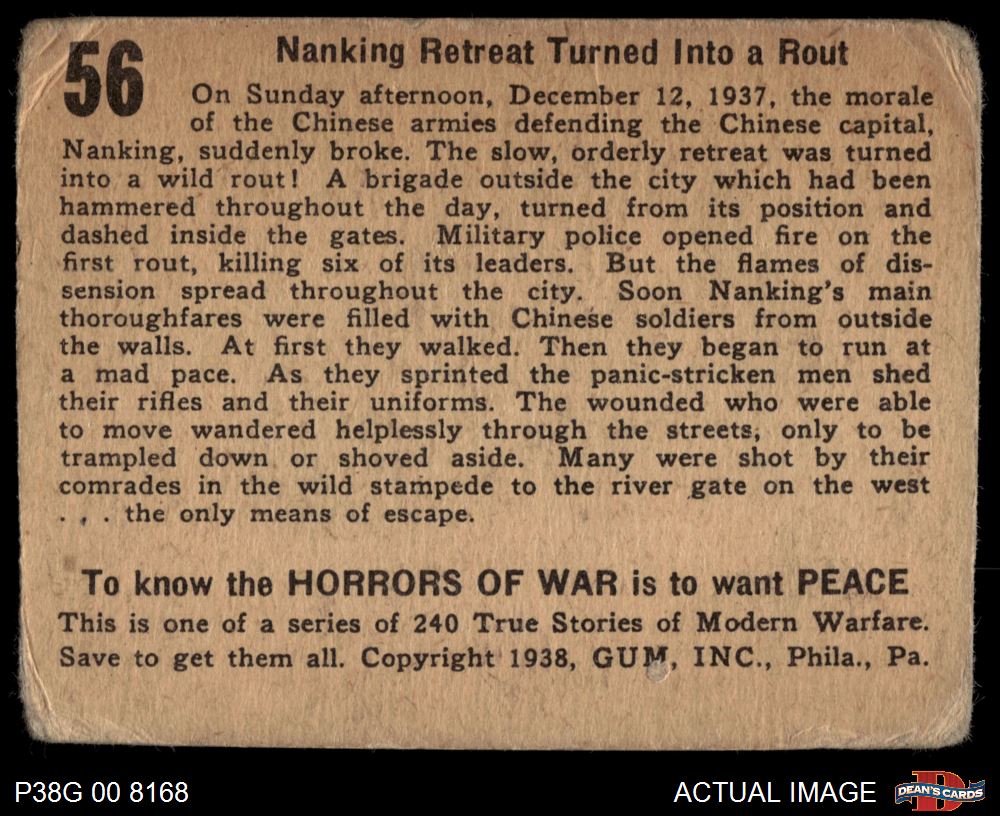 56

Nanking Retreat Turned Into a Rout

On Sunday afternoon, December 12, 1937, the morale of the Chinese armies defending the Chinese capital, Nanking, suddenly broke. The slow, orderly retreat was turned into a wild rout! A brigade outside the city which had been hammered throughout the day, turned from its position and dashed inside the gates. Military police opened fire on the first rout, killing six of its leaders. But the flames of dissension spread throughout the city. Soon Nanking's main thoroughfares were filled with Chinese soldiers from outside the walls. At first they walked. Then they began to run at a mad pace. As they sprinted the panic-stricken men shed their rifles and their uniforms. The wounded who were able to move wandered helplessly through the streets, only to be trampled down or shoved aside. Many were shot by their comrades in the wild stampede to the river gate on the west . , . the only means of escape.

To know the HORRORS OF WAR is to want PEACE

This is one of a series of 240 True Stories of Modern Warfare. Save to get them all. Copyright 1938, GUM, INC., Phila., Pa.

P38G 00 8168

ACTUAL IMAGE

DEAN'S CARDS